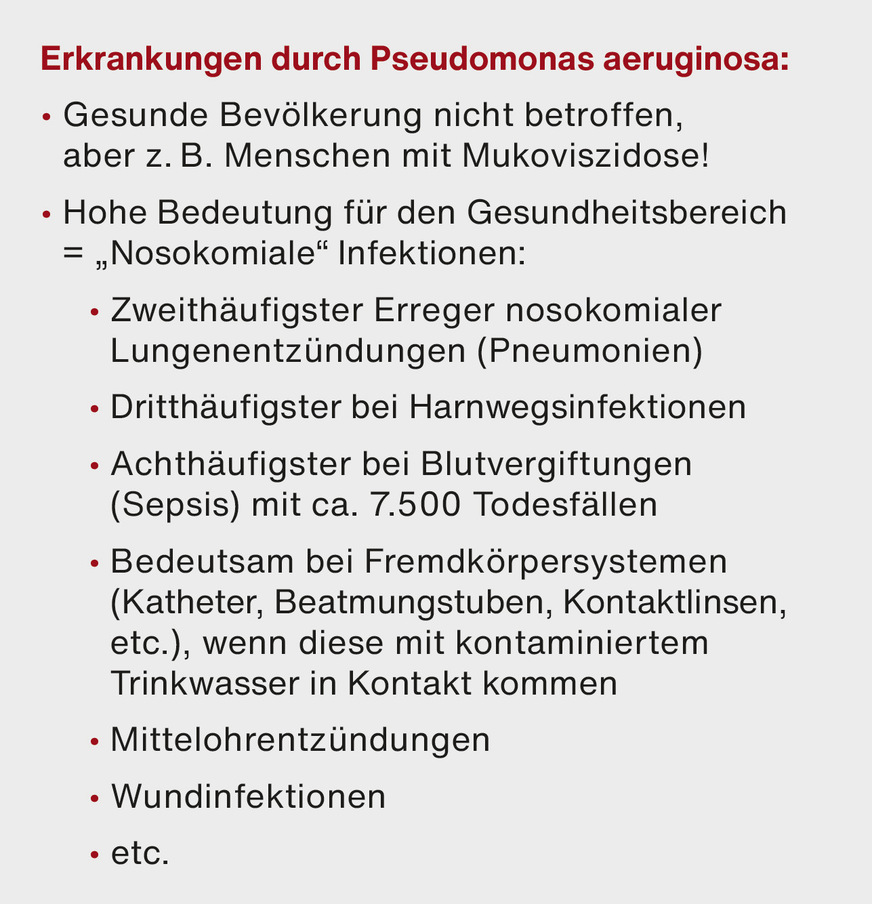 Erkrankungen durch Pseudomonas aeruginosa:

• Gesunde Bevölkerung nicht betroffen, aber z. B. Menschen mit Mukoviszidose!

• Hohe Bedeutung für den Gesundheitsbereich = „Nosokomiale“ Infektionen:

• Zweithäufigster Erreger nosokomialer Lungenentzündungen (Pneumonien)

• Dritthäufigster bei Harnwegsinfektionen

• Achthäufigster bei Blutvergiftungen (Sepsis) mit ca. 7.500 Todesfällen

• Bedeutsam bei Fremdkörpersystemen (Katheter, Beatmungstuben, Kontaktlinsen, etc.), wenn diese mit kontaminiertem Trinkwasser in Kontakt kommen

• Mittelohrentzündungen

• Wundinfektionen

• etc.